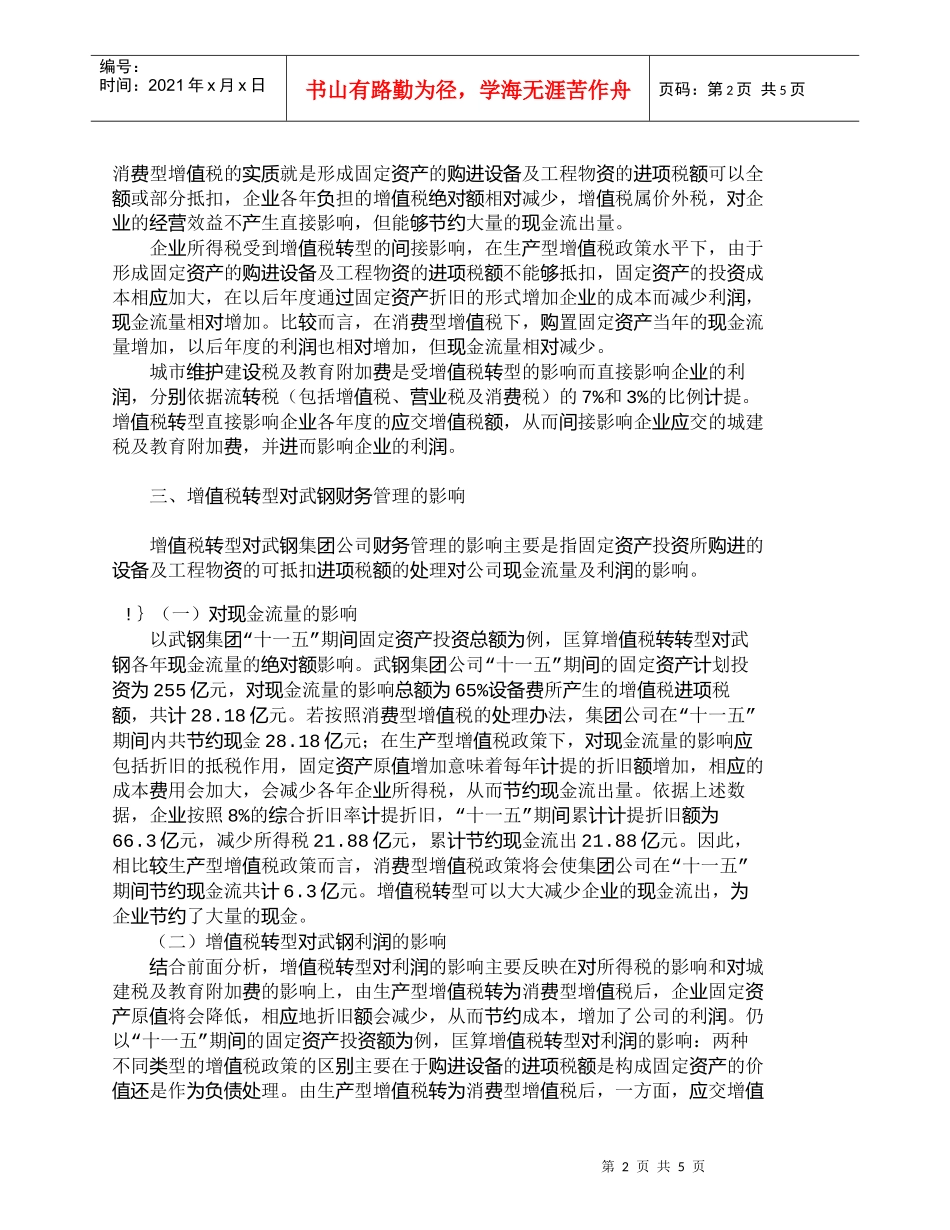 编号：
时间：2021 年 x 月 x 日

书山有路勤为径，学海无涯苦作舟

页码：第 2 页 共 5 页

消费型增值税的实质就是形成固定资产的购进设备及工程物资的进项税额可以全额或部分抵扣，企业各年负担的增值税绝对额相对减少，增值税属价外税，对企业的经营效益不产生直接影响，但能够节约大量的现金流出量。

企业所得税受到增值税转型的间接影响，在生产型增值税政策水平下，由于形成固定资产的购进设备及工程物资的进项税额不能够抵扣，固定资产的投资成本相应加大，在以后年度通过固定资产折旧的形式增加企业的成本而减少利润，现金流量相对增加。比较而言，在消费型增值税下，购置固定资产当年的现金流量增加，以后年度的利润也相对增加，但现金流量相对减少。

城市维护建设税及教育附加费是受增值税转型的影响而直接影响企业的利润，分别依据流转税（包括增值税、营业税及消费税）的 7%和 3%的比例计提。增值税转型直接影响企业各年度的应交增值税额，从而间接影响企业应交的城建税及教育附加费，并进而影响企业的利润。

三、增值税转型对武钢财务管理的影响

增值税转型对武钢集团公司财务管理的影响主要是指固定资产投资所购进的设备及工程物资的可抵扣进项税额的处理对公司现金流量及利润的影响。

！｝（一）对现金流量的影响

以武钢集团“十一五”期间固定资产投资总额为例，匡算增值税转转型对武钢各年现金流量的绝对额影响。武钢集团公司“十一五”期间的固定资产计划投资为 255 亿元，对现金流量的影响总额为 65%设备费所产生的增值税进项税额，共计 28.18 亿元。若按照消费型增值税的处理办法，集团公司在“十一五”期间内共节约现金 28.18 亿元；在生产型增值税政策下，对现金流量的影响应包括折旧的抵税作用，固定资产原值增加意味着每年计提的折旧额增加，相应的成本费用会加大，会减少各年企业所得税，从而节约现金流出量。依据上述数据，企业按照 8%的综合折旧率计提折旧，“十一五”期间累计计提折旧额为 66.3 亿元，减少所得税 21.88 亿元，累计节约现金流出 21.88 亿元。因此，相比较生产型增值税政策而言，消费型增值税政策将会使集团公司在“十一五”期间节约现金流共计 6.3 亿元。增值税转型可以大大减少企业的现金流出，为企业节约了大量的现金。

（二）增值税转型对武钢利润的影响

结合前面分析，增值税转型对利润的影响主要反映在对所得税的影响和对城建税及教育附加费的影响上，由生产型增值税转为消费型增值税后，企业固定资产原值将会降低，相应地折旧额会减少，从而节约成本，增加了公司的利润。仍以“十一五”期间的固定资产投资额为例，匡算增值税转型对利润的影响：两种不同类型的增值税政策的区别主要在于购进设备的进项税额是构成固定资产的价值还是作为负债处理。由生产型增值税转为消费型增值税后，一方面，应交增值

第 2 页 共 5 页